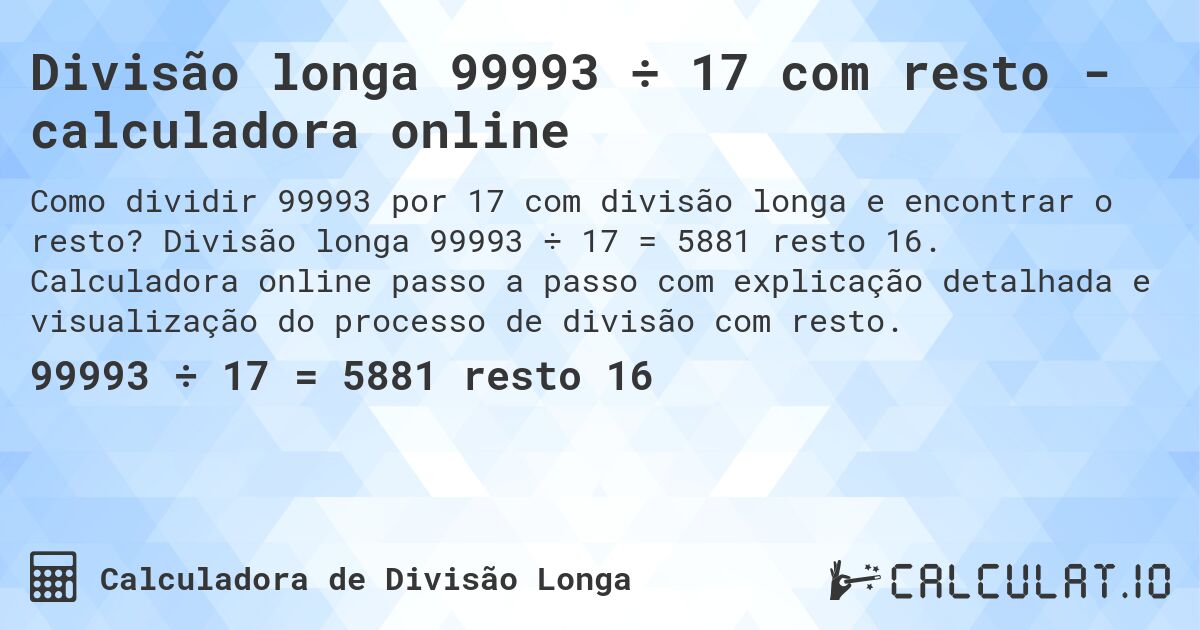 Divisão longa 99993 ÷ 17 com resto - calculadora online

Como dividir 99993 por 17 com divisão longa e encontrar o resto? Divisão longa 99993 ÷ 17 = 5881 resto 16. Calculadora online passo a passo com explicação detalhada e visualização do processo de divisão com resto.

99993 ÷ 17 = 5881 resto 16

Calculadora de Divisão Longa

CALCULAT.IO